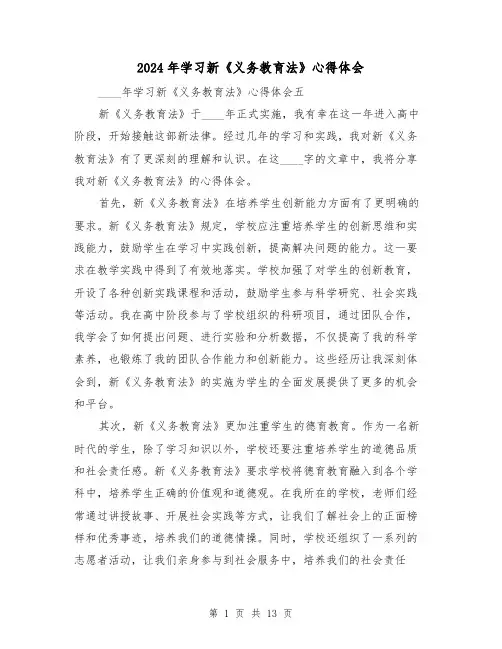 2024年学习新《义务教育法》心得体会

____年学习新《义务教育法》心得体会五

新《义务教育法》于____年正式实施，我有幸在这一年进入高中阶段，开始接触这部新法律。经过几年的学习和实践，我对新《义务教育法》有了更深刻的理解和认识。在这____字的文章中，我将分享我对新《义务教育法》的心得体会。

首先，新《义务教育法》在培养学生创新能力方面有了更明确的要求。新《义务教育法》规定，学校应注重培养学生的创新思维和实践能力，鼓励学生在学习中实践创新，提高解决问题的能力。这一要求在教学实践中得到了有效地落实。学校加强了对学生的创新教育，开设了各种创新实践课程和活动，鼓励学生参与科学研究、社会实践等活动。我在高中阶段参与了学校组织的科研项目，通过团队合作，我学会了如何提出问题、进行实验和分析数据，不仅提高了我的科学素养，也锻炼了我的团队合作能力和创新能力。这些经历让我深刻体会到，新《义务教育法》的实施为学生的全面发展提供了更多的机会和平台。

其次，新《义务教育法》更加注重学生的德育教育。作为一名新时代的学生，除了学习知识以外，学校还要注重培养学生的道德品质和社会责任感。新《义务教育法》要求学校将德育教育融入到各个学科中，培养学生正确的价值观和道德观。在我所在的学校，老师们经常通过讲授故事、开展社会实践等方式，让我们了解社会上的正面榜样和优秀事迹，培养我们的道德情操。同时，学校还组织了一系列的志愿者活动，让我们亲身参与到社会服务中，培养我们的社会责任

第 1 页 共 13 页